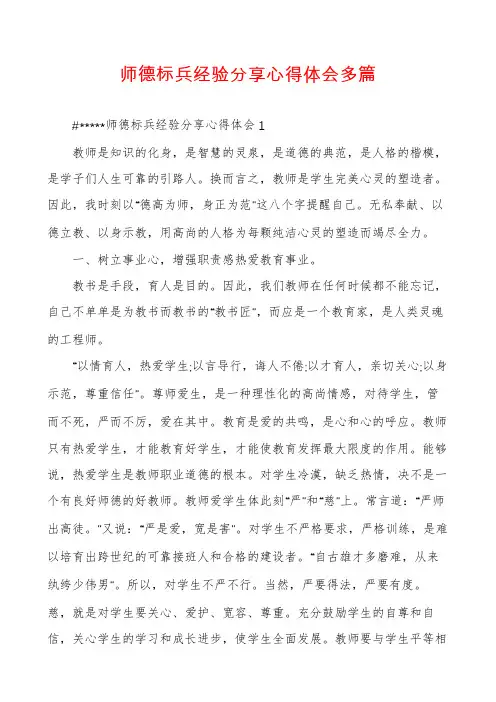 师德标兵经验分享心得体会多篇

#*****师德标兵经验分享心得体会1

教师是知识的化身，是智慧的灵泉，是道德的典范，是人格的楷模，是学子们人生可靠的引路人。换而言之，教师是学生完美心灵的塑造者。因此，我时刻以“德高为师，身正为范”这八个字提醒自己。无私奉献、以德立教、以身示教，用高尚的人格为每颗纯洁心灵的塑造而竭尽全力。

一、树立事业心，增强职责感热爱教育事业。

教书是手段，育人是目的。因此，我们教师在任何时候都不能忘记，自己不单单是为教书而教书的“教书匠”，而应是一个教育家，是人类灵魂的工程师。

“以情育人，热爱学生;以言导行，诲人不倦;以才育人，亲切关心;以身示范，尊重信任”。尊师爱生，是一种理性化的高尚情感，对待学生，管而不死，严而不厉，爱在其中。教育是爱的共鸣，是心和心的呼应。教师只有热爱学生，才能教育好学生，才能使教育发挥最大限度的作用。能够说，热爱学生是教师职业道德的根本。对学生冷漠，缺乏热情，决不是一个有良好师德的好教师。教师爱学生体此刻“严”和“慈”上。常言道：“严师出高徒。”又说：“严是爱，宽是害”。对学生不严格要求，严格训练，是难以培育出跨世纪的可靠接班人和合格的建设者。“自古雄才多磨难，从来纨绔少伟男”。所以，对学生不严不行。当然，严要得法，严要有度。慈，就是对学生要关心、爱护、宽容、尊重。充分鼓励学生的自尊和自信，关心学生的学习和成长进步，使学生全面发展。教师要与学生平等相